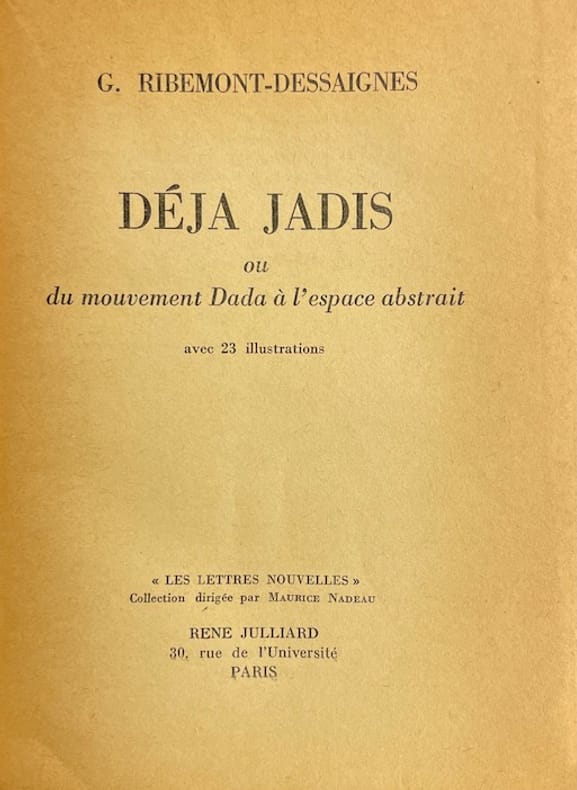 G. RIBEMONT-DESSAIGNES

DÉJA JADIS

ou

du mouvement Dada à l'espace abstrait

avec 23 illustrations

« LES LETTRES NOUVELLES »
Collection dirigée par MAURICE NADEAU

RENE JULLIARD
30, rue de l'Université
PARIS